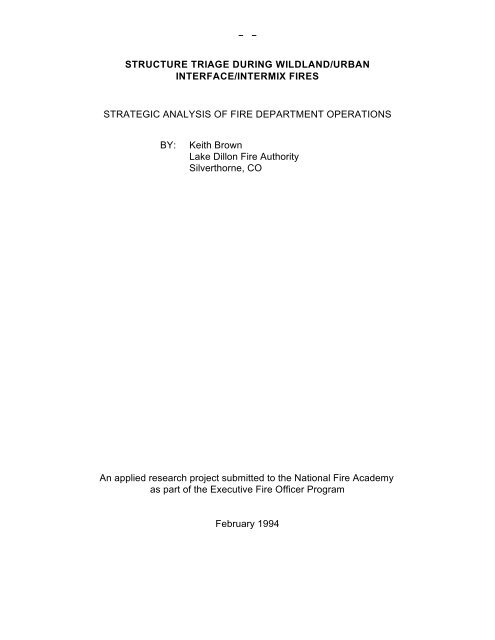 - -

STRUCTURE TRIAGE DURING WILDLAND/URBAN INTERFACE/INTERMIX FIRES

STRATEGIC ANALYSIS OF FIRE DEPARTMENT OPERATIONS

BY: Keith Brown
Lake Dillon Fire Authority
Silverthorne, CO

An applied research project submitted to the National Fire Academy as part of the Executive Fire Officer Program

February 1994